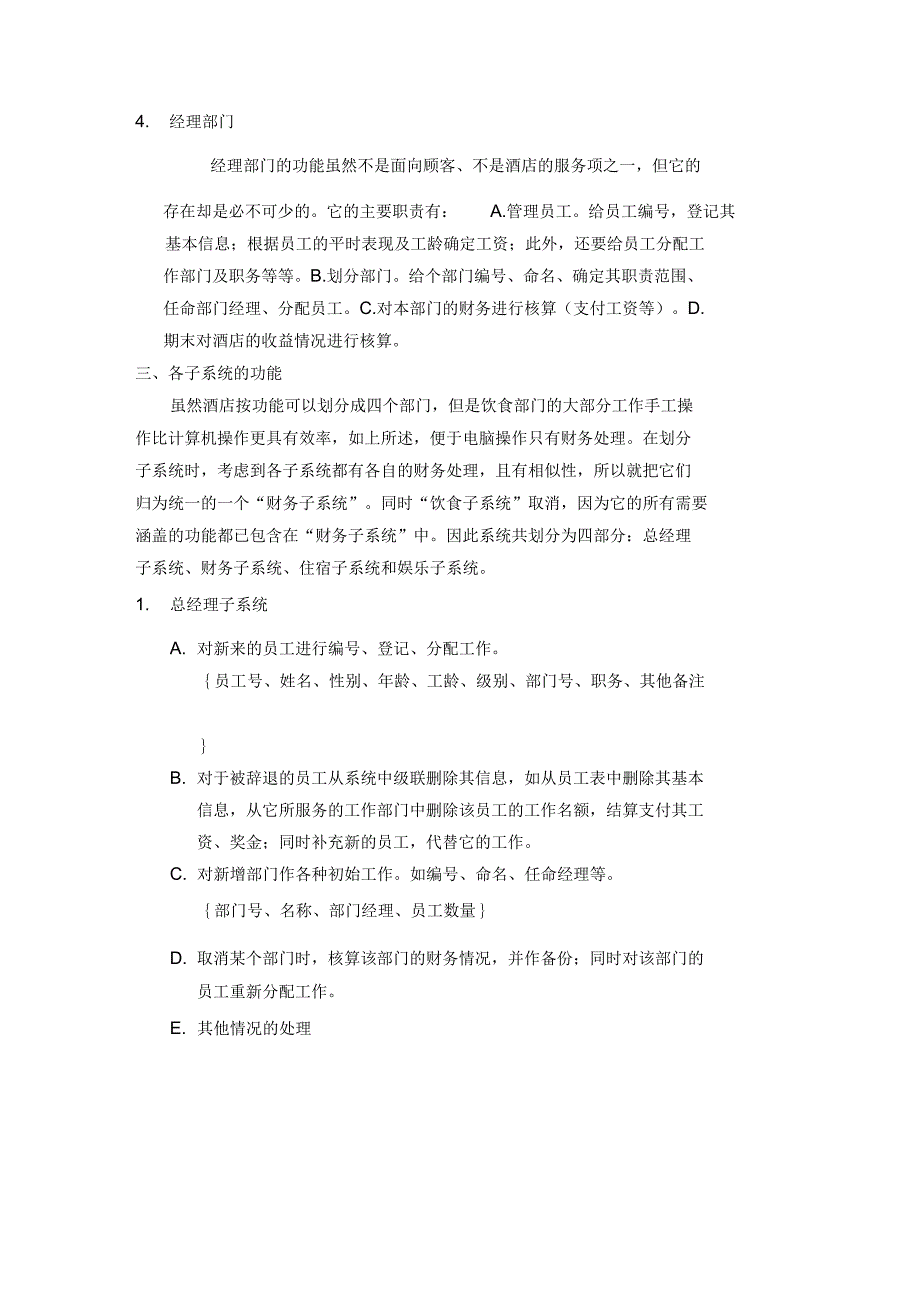 4. 经理部门

经理部门的功能虽然不是面向顾客、不是酒店的服务项之一，但它的存在却是必不可少的。它的主要职责有： A.管理员工。给员工编号，登记其基本信息；根据员工的平时表现及工龄确定工资；此外，还要给员工分配工作部门及职务等等。B.划分部门。给个部门编号、命名、确定其职责范围、任命部门经理、分配员工。C.对本部门的财务进行核算（支付工资等）。D.期末对酒店的收益情况进行核算。

三、各子系统的功能

虽然酒店按功能可以划分成四个部门，但是饮食部门的大部分工作手工操作比计算机操作更具有效率，如上所述，便于电脑操作只有财务处理。在划分子系统时，考虑到各子系统都有各自的财务处理，且有相似性，所以就把它们归为统一的一个“财务子系统”。同时“饮食子系统”取消，因为它的所有需要涵盖的功能都已包含在“财务子系统”中。因此系统共划分为四部分：总经理子系统、财务子系统、住宿子系统和娱乐子系统。

1. 总经理子系统

A. 对新来的员工进行编号、登记、分配工作。
{员工号、姓名、性别、年龄、工龄、级别、部门号、职务、其他备注

}

B. 对于被辞退的员工从系统中级联删除其信息，如从员工表中删除其基本信息，从它所服务的工作部门中删除该员工的工作名额，结算支付其工资、奖金；同时补充新的员工，代替它的工作。

C. 对新增部门作各种初始工作。如编号、命名、任命经理等。
{部门号、名称、部门经理、员工数量}

D. 取消某个部门时，核算该部门的财务情况，并作备份；同时对该部门的员工重新分配工作。

E. 其他情况的处理